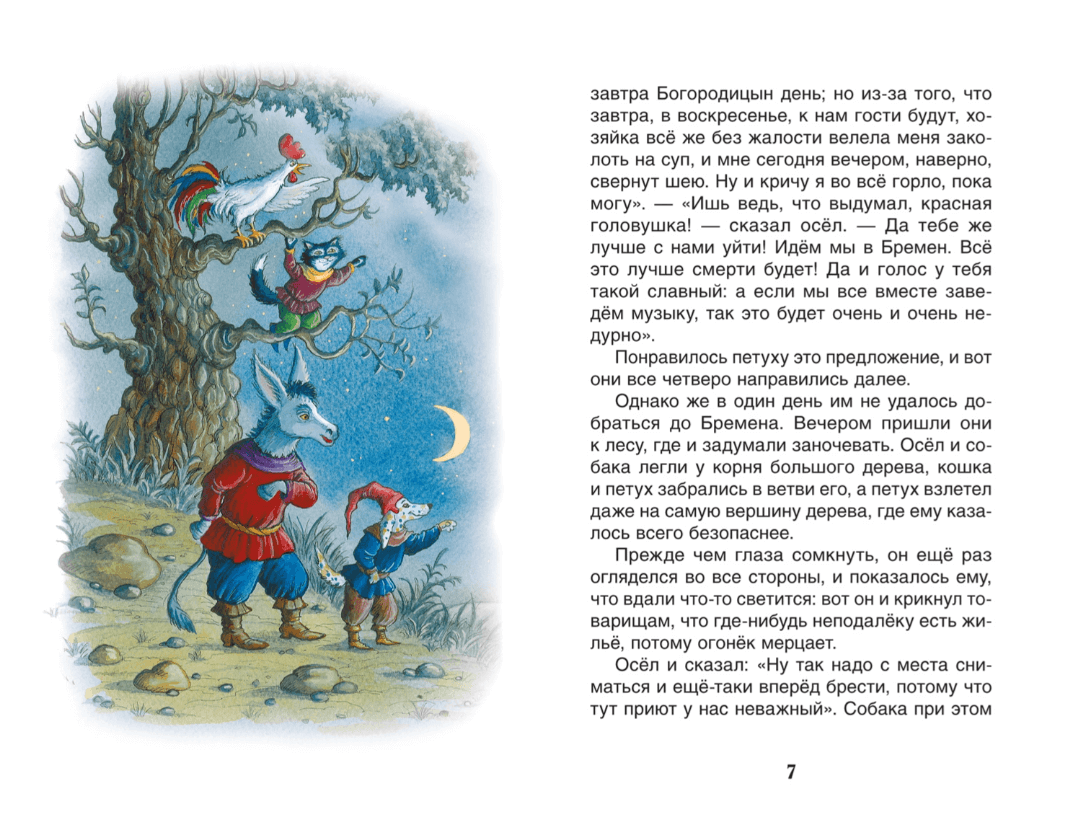 завтра Богородицын день; но из-за того, что завтра, в воскресенье, к нам гости будут, хозяйка всё же без жалости велела меня заколоть на суп, и мне сегодня вечером, наверно, свернут шею. Ну и кричу я во всё горло, пока могу». — «Ишь ведь, что выдумал, красная головушка! — сказал осёл. — Да тебе же лучше с нами уйти! Идём мы в Бремен. Всё это лучше смерти будет! Да и голос у тебя такой славный: а если мы все вместе заведём музыку, так это будет очень и очень недурно».

Понравилось петуху это предложение, и вот они все четверо направились далее.

Однако же в один день им не удалось добраться до Бремена. Вечером пришли они к лесу, где и задумали заночевать. Осёл и собака легли у корня большого дерева, кошка и петух забрались в ветви его, а петух взлетел даже на самую вершину дерева, где ему казалось всего безопаснее.

Прежде чем глаза сомкнуть, он ещё раз огляделся во все стороны, и показалось ему, что вдали что-то светится: вот он и крикнул товарищам, что где-нибудь неподалёку есть жильё, потому огонёк мерцает.

Осёл и сказал: «Ну так надо с места сниматься и ещё-таки вперёд брести, потому что тут приют у нас неважный». Собака при этом

7